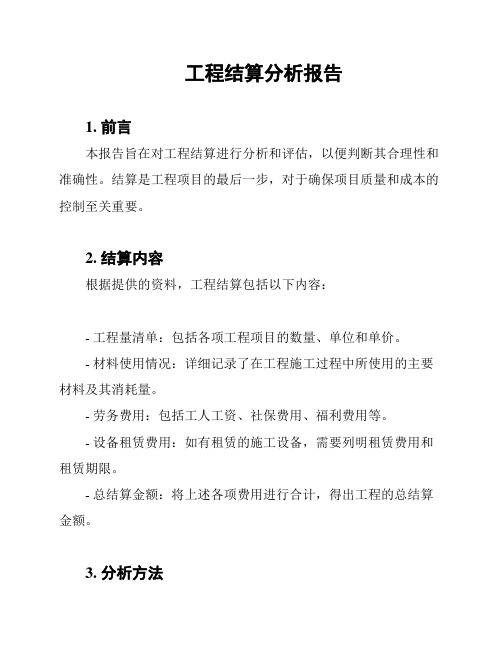 工程结算分析报告

1. 前言

本报告旨在对工程结算进行分析和评估，以便判断其合理性和准确性。结算是工程项目的最后一步，对于确保项目质量和成本的控制至关重要。

2. 结算内容

根据提供的资料，工程结算包括以下内容：

- 工程量清单：包括各项工程项目的数量、单位和单价。

- 材料使用情况：详细记录了在工程施工过程中所使用的主要材料及其消耗量。

- 劳务费用：包括工人工资、社保费用、福利费用等。

- 设备租赁费用：如有租赁的施工设备，需要列明租赁费用和租赁期限。

- 总结算金额：将上述各项费用进行合计，得出工程的总结算金额。

3. 分析方法